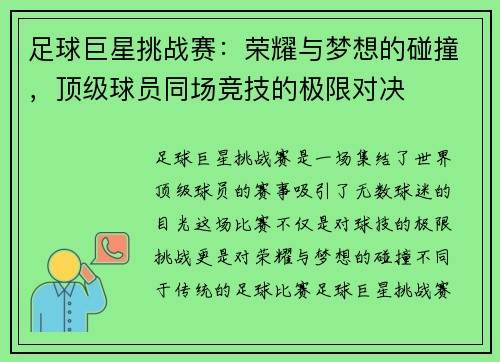 足球巨星挑战赛：荣耀与梦想的碰撞，顶级球员同场竞技的极限对决

足球巨星挑战赛是一场集结了世界顶级球员的赛事吸引了无数球迷的目光这场比赛不仅是对球技的极限挑战更是对荣耀与梦想的碰撞不同于传统的足球比赛足球巨星挑战赛